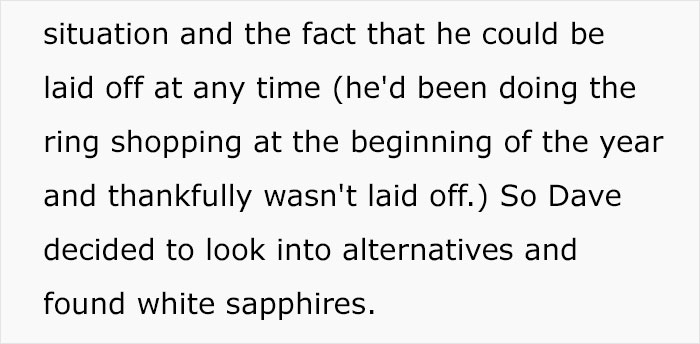 situation and the fact that he could be laid off at any time (he'd been doing the ring shopping at the beginning of the year and thankfully wasn't laid off.) So Dave decided to look into alternatives and found white sapphires.